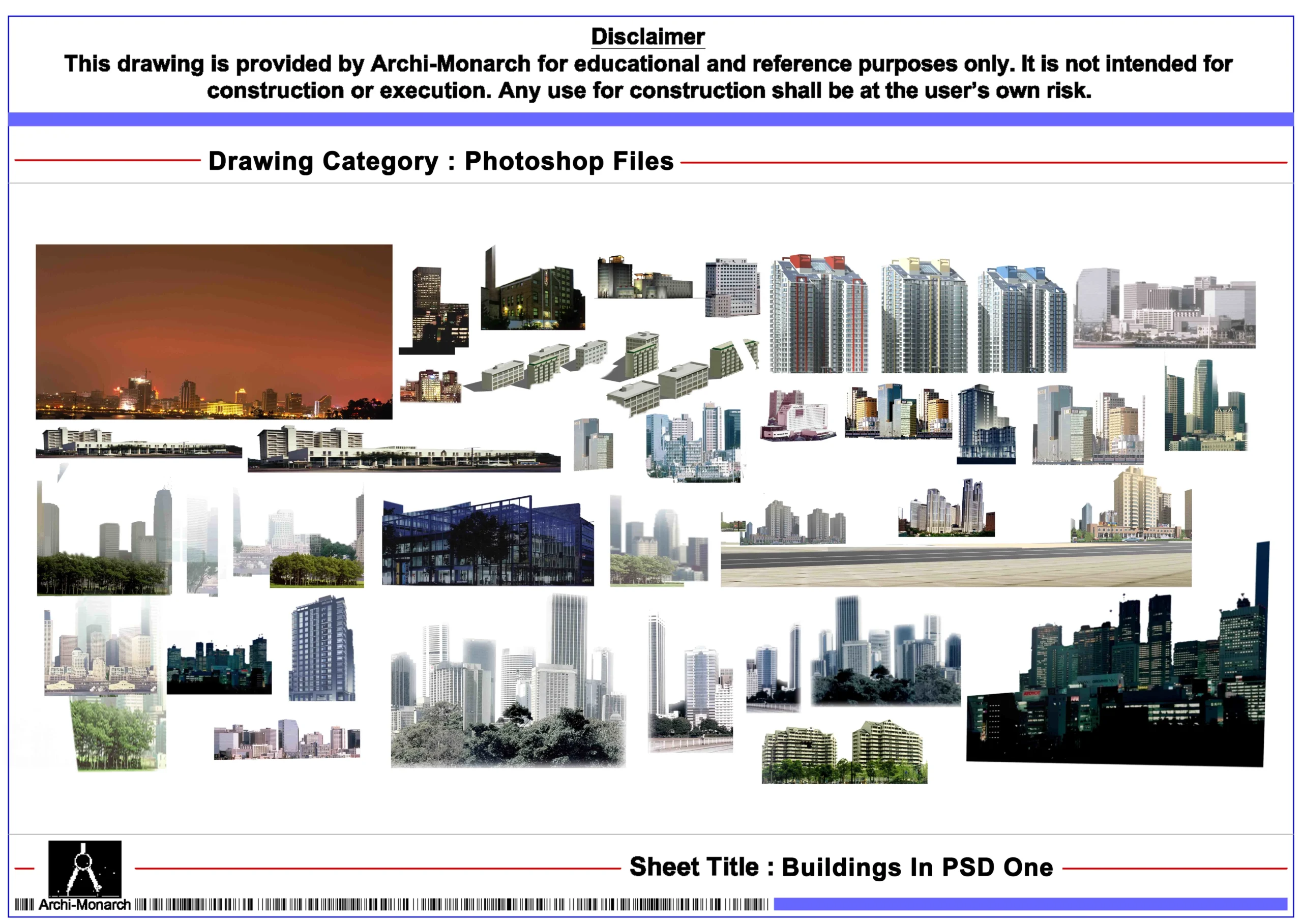 Disclaimer
This drawing is provided by Archi-Monarch for educational and reference purposes only. It is not intended for construction or execution. Any use for construction shall be at the user's own risk.

Drawing Category : Photoshop Files

Sheet Title : Buildings In PSD One

Archi-Monarch